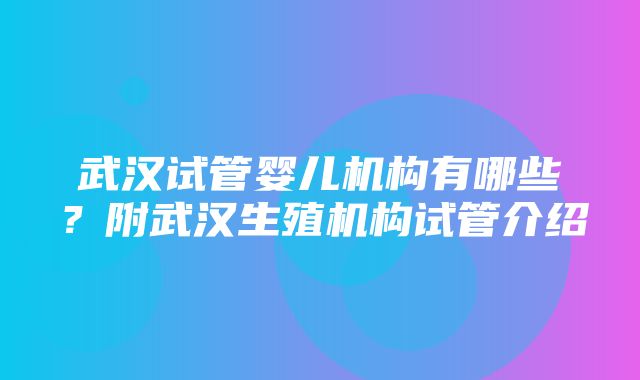 武汉试管婴儿机构有哪些？附武汉生殖机构试管介绍